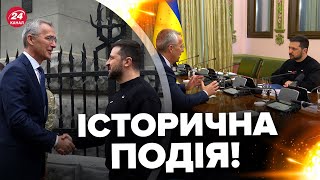 24 КАНАЛ

ІСТОРИЧНА ПОДІЯ!